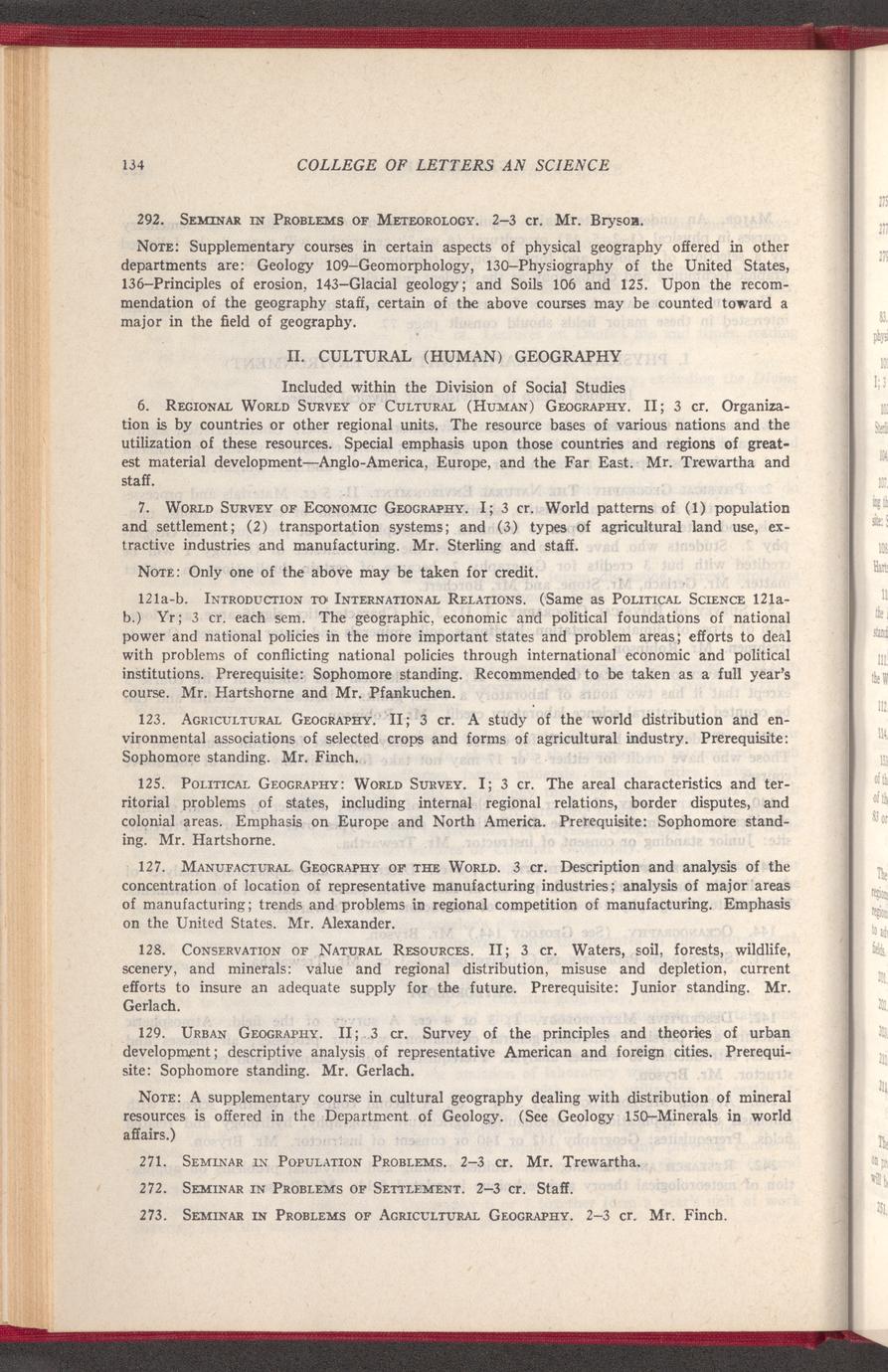 134 COLLEGE OF LETTERS AN SCIENCE

292. SEMINAR IN PROBLEMS OF METEOROLOGY. 2–3 cr. Mr. Bryson.

NOTE: Supplementary courses in certain aspects of physical geography offered in other departments are: Geology 109–Geomorphology, 130–Physiography of the United States, 136–Principles of erosion, 143–Glacial geology; and Soils 106 and 125. Upon the recommendation of the geography staff, certain of the above courses may be counted toward a major in the field of geography.

II. CULTURAL (HUMAN) GEOGRAPHY

Included within the Division of Social Studies

6. REGIONAL WORLD SURVEY OF CULTURAL (HUMAN) GEOGRAPHY. II; 3 cr. Organization is by countries or other regional units. The resource bases of various nations and the utilization of these resources. Special emphasis upon those countries and regions of greatest material development—Anglo-America, Europe, and the Far East. Mr. Trewartha and staff.

7. WORLD SURVEY OF ECONOMIC GEOGRAPHY. I; 3 cr. World patterns of (1) population and settlement; (2) transportation systems; and (3) types of agricultural land use, extractive industries and manufacturing. Mr. Sterling and staff.

NOTE: Only one of the above may be taken for credit.

121a-b. INTRODUCTION TO INTERNATIONAL RELATIONS. (Same as POLITICAL SCIENCE 121a-b.) Yr; 3 cr. each sem. The geographic, economic and political foundations of national power and national policies in the more important states and problem areas; efforts to deal with problems of conflicting national policies through international economic and political institutions. Prerequisite: Sophomore standing. Recommended to be taken as a full year's course. Mr. Hartshorne and Mr. Pfankuchen.

123. AGRICULTURAL GEOGRAPHY. II; 3 cr. A study of the world distribution and environmental associations of selected crops and forms of agricultural industry. Prerequisite: Sophomore standing. Mr. Finch.

125. POLITICAL GEOGRAPHY: WORLD SURVEY. I; 3 cr. The areal characteristics and territorial problems of states, including internal regional relations, border disputes, and colonial areas. Emphasis on Europe and North America. Prerequisite: Sophomore standing. Mr. Hartshorne.

127. MANUFACTURAL GEOGRAPHY OF THE WORLD. 3 cr. Description and analysis of the concentration of location of representative manufacturing industries; analysis of major areas of manufacturing; trends and problems in regional competition of manufacturing. Emphasis on the United States. Mr. Alexander.

128. CONSERVATION OF NATURAL RESOURCES. II; 3 cr. Waters, soil, forests, wildlife, scenery, and minerals: value and regional distribution, misuse and depletion, current efforts to insure an adequate supply for the future. Prerequisite: Junior standing. Mr. Gerlach.

129. URBAN GEOGRAPHY. II; 3 cr. Survey of the principles and theories of urban development; descriptive analysis of representative American and foreign cities. Prerequisite: Sophomore standing. Mr. Gerlach.

NOTE: A supplementary course in cultural geography dealing with distribution of mineral resources is offered in the Department of Geology. (See Geology 150–Minerals in world affairs.)

271. SEMINAR IN POPULATION PROBLEMS. 2–3 cr. Mr. Trewartha.

272. SEMINAR IN PROBLEMS OF SETTLEMENT. 2–3 cr. Staff.

273. SEMINAR IN PROBLEMS OF AGRICULTURAL GEOGRAPHY. 2–3 cr. Mr. Finch.